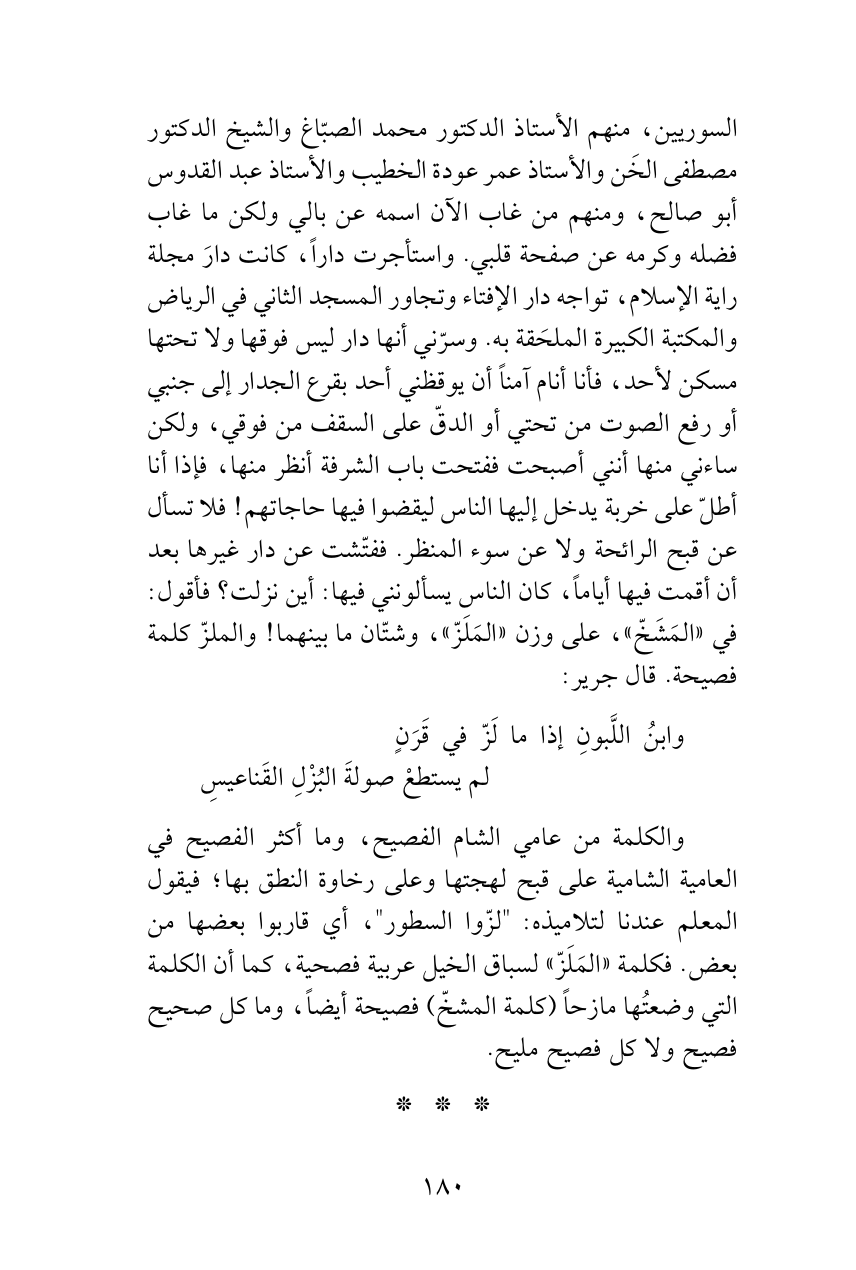 السوريين، منهم الأستاذ الدكتور محمد الصبّاغ والشيخ الدكتور مصطفى الخَن والأستاذ عمر عودة الخطيب والأستاذ عبد القدوس أبو صالح، ومنهم من غاب الآن اسمه عن بالي ولكن ما غاب فضله وكرمه عن صفحة قلبي. واستأجرت داراً، كانت دارَ مجلة راية الإسلام، تواجه دار الإفتاء وتجاور المسجد الثاني في الرياض والمكتبة الكبيرة الملحَقة به. وسرّني أنها دار ليس فوقها ولا تحتها مسكن لأحد، فأنا أنام آمناً أن يوقظني أحد بقرع الجدار إلى جنبي أو رفع الصوت من تحتي أو الدقّ على السقف من فوقي، ولكن ساءني منها أنني أصبحت ففتحت باب الشرفة أنظر منها، فإذا أنا أطلّ على خربة يدخل إليها الناس ليقضوا فيها حاجاتهم! فلا تسأل عن قبح الرائحة ولا عن سوء المنظر. ففتّشت عن دار غيرها بعد أن أقمت فيها أياماً، كان الناس يسألونني فيها: أين نزلت؟ فأقول: في «المَشَخّ»، على وزن «المَلَزّ»، وشتّان ما بينهما! والملزّ كلمة فصيحة. قال جرير:

وابنُ اللَّبونِ إذا ما لَزّ في قَرَنٍ
لم يستطعْ صولةَ البُزْلِ القَناعيسِ

والكلمة من عامي الشام الفصيح، وما أكثر الفصيح في العامية الشامية على قبح لهجتها وعلى رخاوة النطق بها؛ فيقول المعلم عندنا لتلاميذه: "لزّوا السطور"، أي قاربوا بعضها من بعض. فكلمة «المَلَزّ» لسباق الخيل عربية فصحية، كما أن الكلمة التي وضعتُها مازحاً (كلمة المشخّ) فصيحة أيضاً، وما كل صحيح فصيح ولا كل فصيح مليح.

* * *

١٨٠